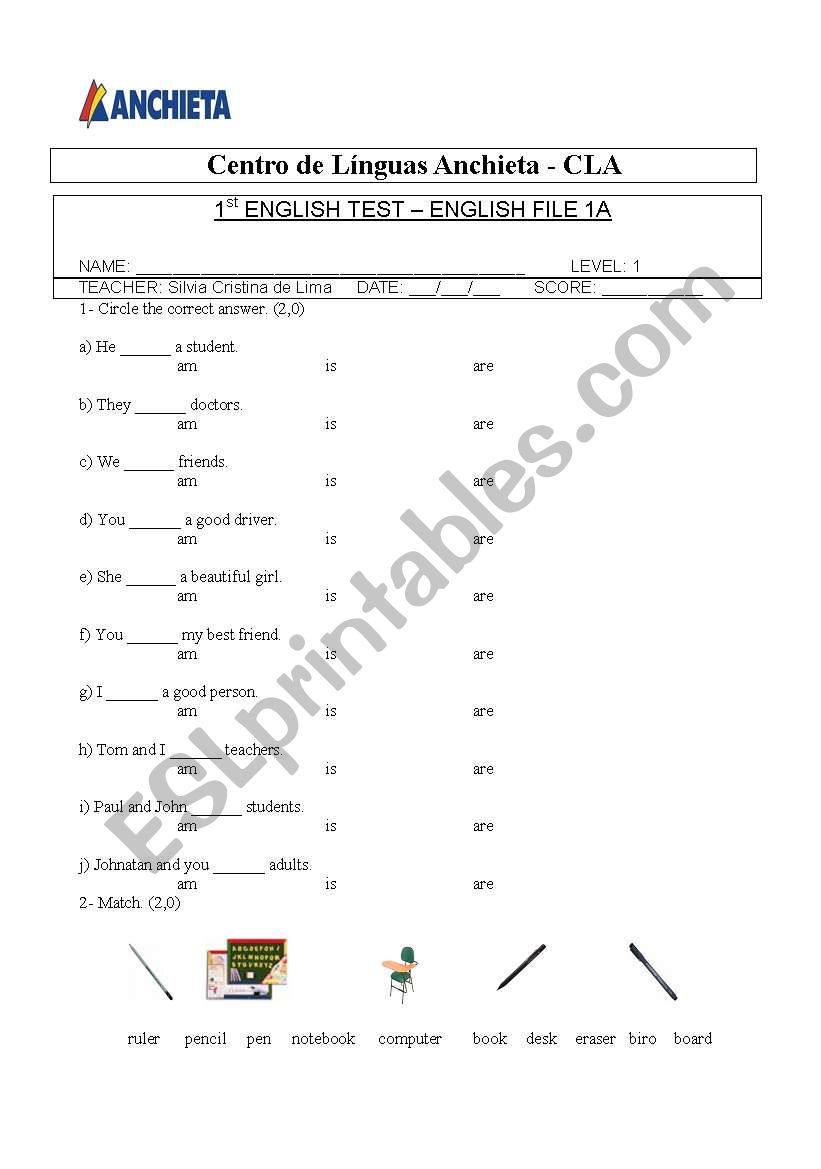 ANCHIETA

Centro de Línguas Anchieta - CLA

$1^{st}$ ENGLISH TEST – ENGLISH FILE 1A

NAME: ________________________________________ LEVEL: 1
TEACHER: Silvia Cristina de Lima DATE: ___/___/___ SCORE: __________

1- Circle the correct answer. (2,0)

a) He ______ a student.
am is are

b) They ______ doctors.
am is are

c) We ______ friends.
am is are

d) You ______ a good driver.
am is are

e) She ______ a beautiful girl.
am is are

f) You ______ my best friend.
am is are

g) I ______ a good person.
am is are

h) Tom and I ______ teachers.
am is are

i) Paul and John ______ students.
am is are

j) Johnatan and you ______ adults.
am is are

2- Match. (2,0)

ruler pencil pen notebook computer book desk eraser biro board

ESLprintables.com